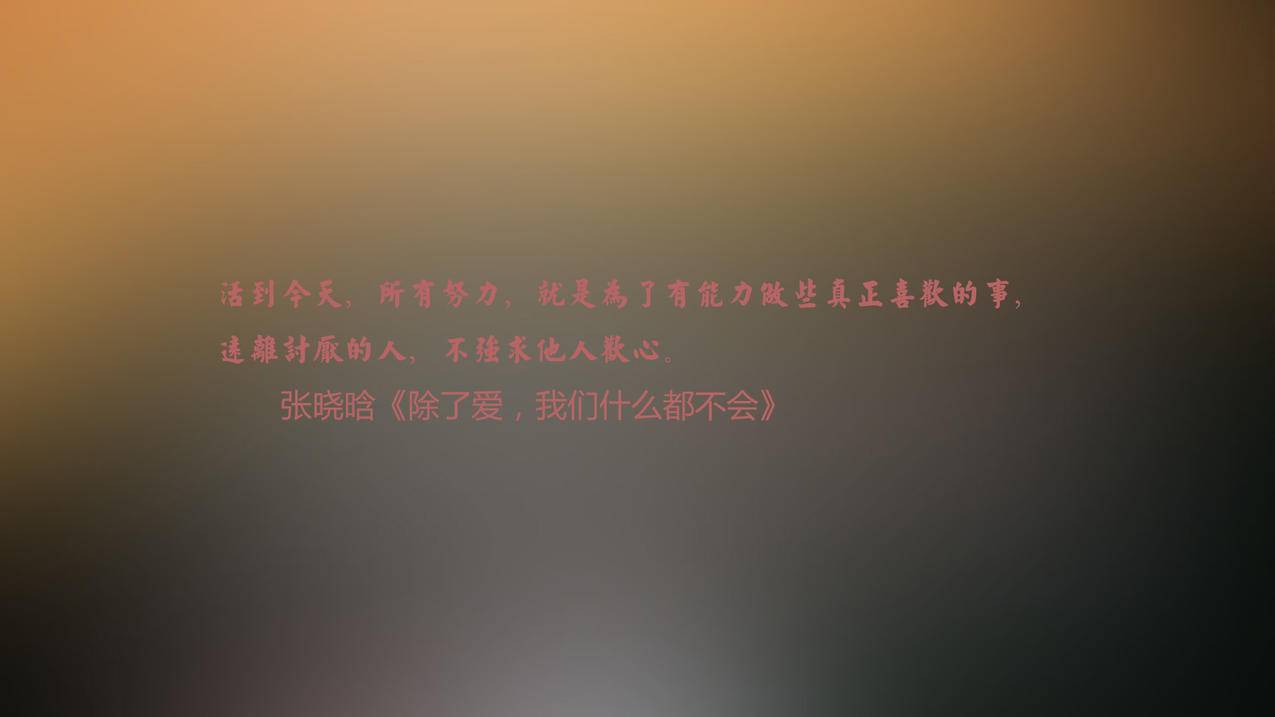 活到今天，所有努力，就是為了有能力做些真正喜歡的事，遠離討厭的人，不強求他人歡心。

张晓晗《除了爱，我们什么都不会》